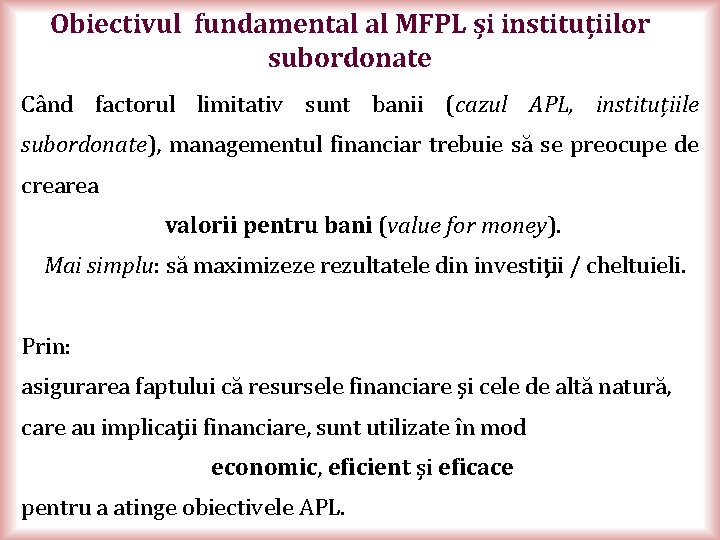 Obiectivul fundamental al MFPL și instituțiilor subordonate

Când factorul limitativ sunt banii (cazul APL, instituțiile subordonate), managementul financiar trebuie să se preocupe de crearea

valorii pentru bani (value for money).

Mai simplu: să maximizeze rezultatele din investiţii / cheltuieli.

Prin:

asigurarea faptului că resursele financiare și cele de altă natură, care au implicaţii financiare, sunt utilizate în mod

economic, eficient și eficace

pentru a atinge obiectivele APL.